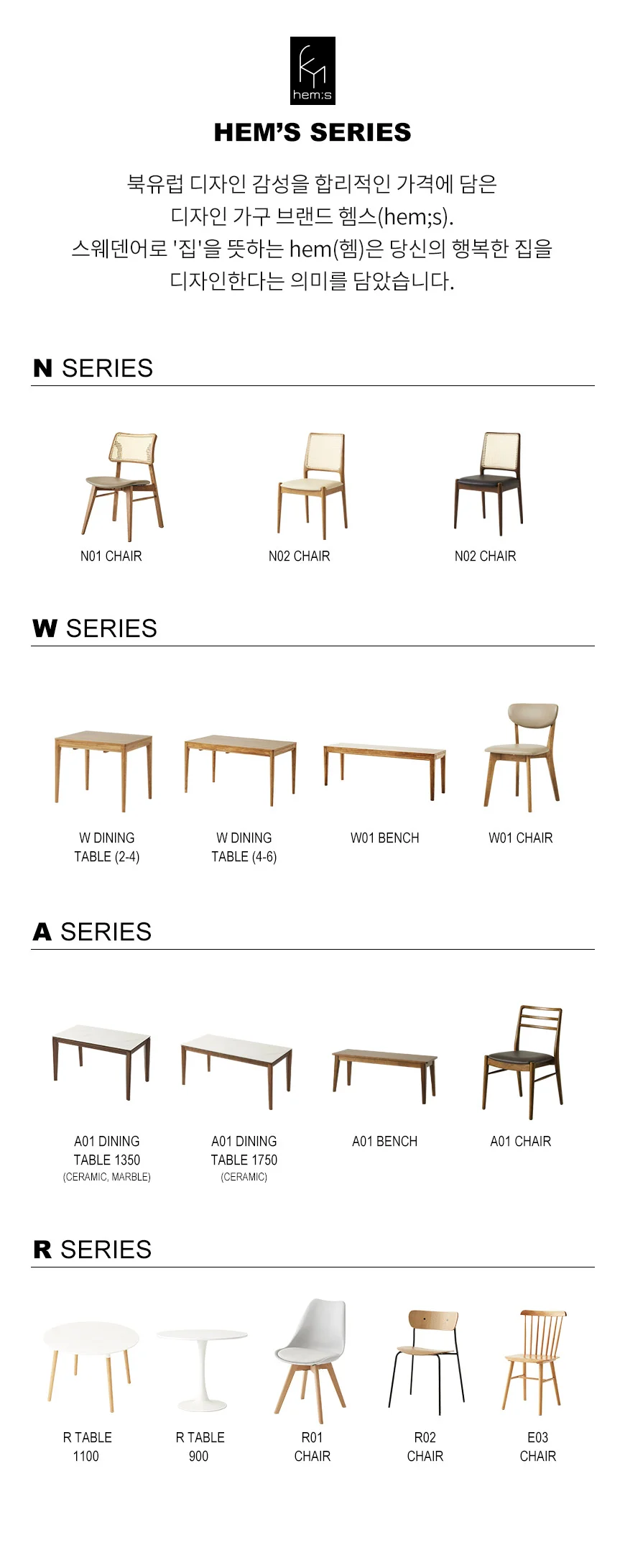 hem:s

HEM'S SERIES

북유럽 디자인 감성을 합리적인 가격에 담은
디자인 가구 브랜드 헴스(hem;s).
스웨덴어로 '집'을 뜻하는 hem(헴)은 당신의 행복한 집을
디자인한다는 의미를 담았습니다.

N SERIES

N01 CHAIR

N02 CHAIR

N02 CHAIR

W SERIES

W DINING
TABLE (2-4)

W DINING
TABLE (4-6)

W01 BENCH

W01 CHAIR

A SERIES

A01 DINING
TABLE 1350
(CERAMIC, MARBLE)

A01 DINING
TABLE 1750
(CERAMIC)

A01 BENCH

A01 CHAIR

R SERIES

R TABLE
1100

R TABLE
900

R01
CHAIR

R02
CHAIR

E03
CHAIR